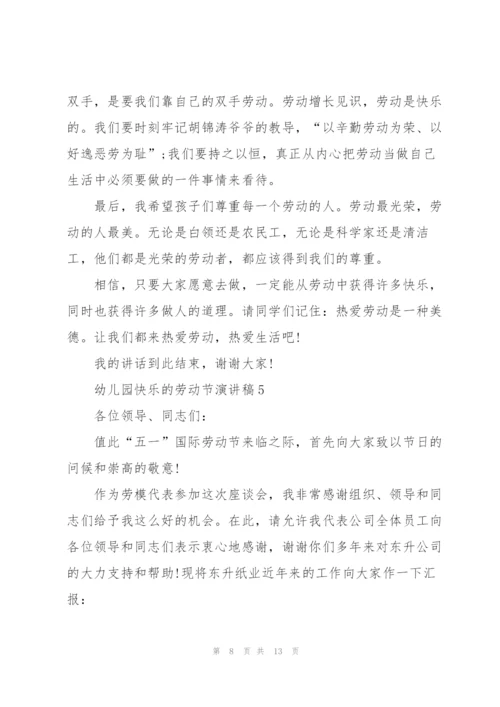 双手，是要我们靠自己的双手劳动。劳动增长见识，劳动是快乐的。我们要时刻牢记胡锦涛爷爷的教导，“以辛勤劳动为荣、以好逸恶劳为耻”;我们要持之以恒，真正从内心把劳动当做自己生活中必须要做的一件事情来看待。

最后，我希望孩子们尊重每一个劳动的人。劳动最光荣，劳动的人最美。无论是白领还是农民工，无论是科学家还是清洁工，他们都是光荣的劳动者，都应该得到我们的尊重。

相信，只要大家愿意去做，一定能从劳动中获得许多快乐，同时也获得许多做人的道理。请同学们记住：热爱劳动是一种美德。让我们都来热爱劳动，热爱生活吧!

我的讲话到此结束，谢谢大家!

幼儿园快乐的劳动节演讲稿5

各位领导、同志们：

值此“五一”国际劳动节来临之际，首先向大家致以节日的问候和崇高的敬意!

作为劳模代表参加这次座谈会，我非常感谢组织、领导和同志们给予我这么好的机会。在此，请允许我代表公司全体员工向各位领导和同志们表示衷心地感谢，谢谢你们多年来对东升公司的大力支持和帮助!现将东升纸业近年来的工作向大家作一下汇报：

第 8 页 共 13 页